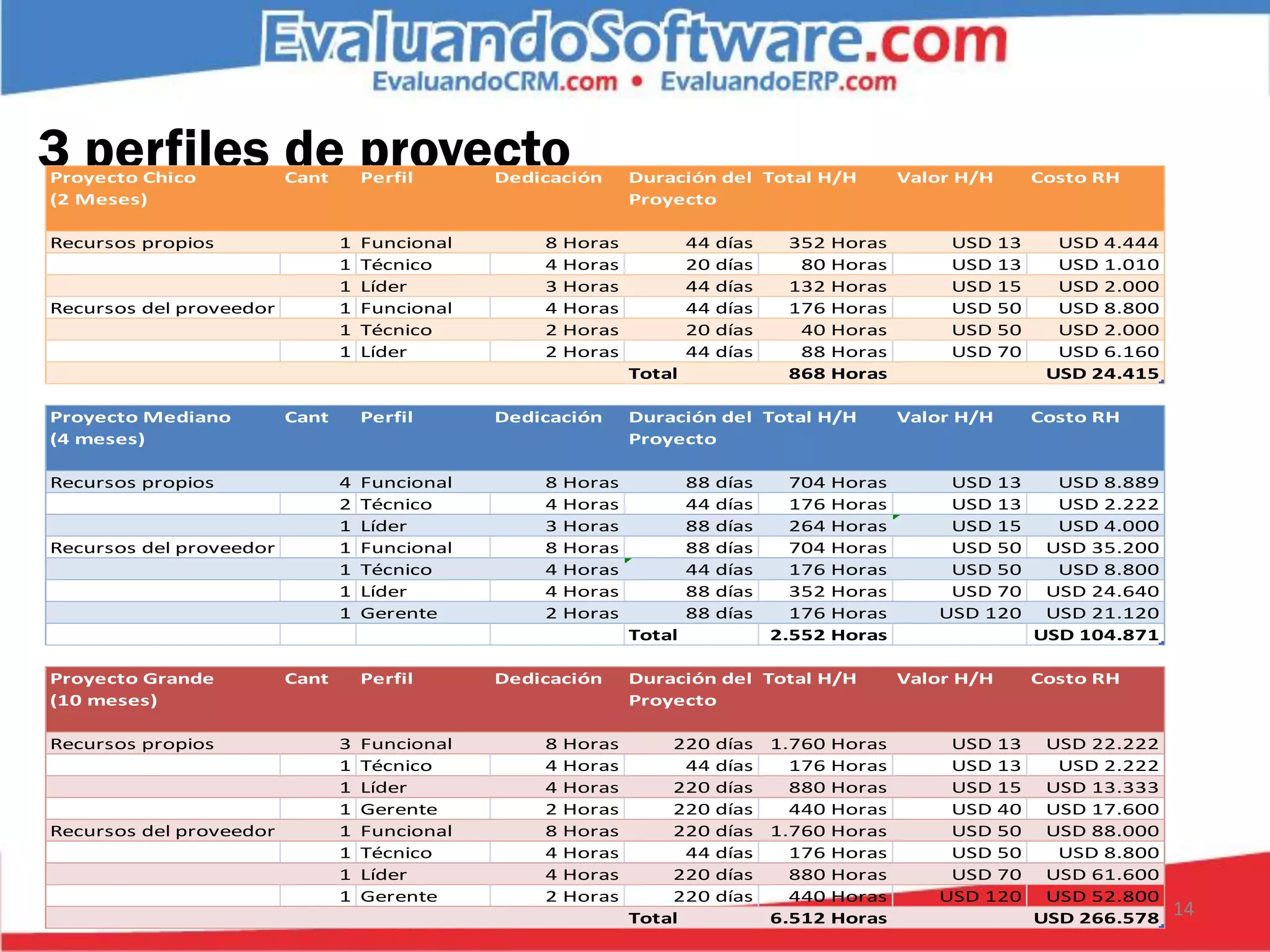 EvaluandoSoftware.com
EvaluandoCRM.com • EvaluandoERP.com

3 perfiles de proyecto

| Proyecto Chico (2 Meses) | Cant | Perfil | Dedicación | Duración del Proyecto | Total H/H | Valor H/H | Costo RH |
|---|---|---|---|---|---|---|---|
| Recursos propios | 1 | Funcional | 8 Horas | 44 días | 352 Horas | USD 13 | USD 4.444 |
| | 1 | Técnico | 4 Horas | 20 días | 80 Horas | USD 13 | USD 1.010 |
| | 1 | Líder | 3 Horas | 44 días | 132 Horas | USD 15 | USD 2.000 |
| Recursos del proveedor | 1 | Funcional | 4 Horas | 44 días | 176 Horas | USD 50 | USD 8.800 |
| | 1 | Técnico | 2 Horas | 20 días | 40 Horas | USD 50 | USD 2.000 |
| | 1 | Líder | 2 Horas | 44 días | 88 Horas | USD 70 | USD 6.160 |
| | | | | Total | 868 Horas | | USD 24.415 |

| Proyecto Mediano (4 meses) | Cant | Perfil | Dedicación | Duración del Proyecto | Total H/H | Valor H/H | Costo RH |
|---|---|---|---|---|---|---|---|
| Recursos propios | 4 | Funcional | 8 Horas | 88 días | 704 Horas | USD 13 | USD 8.889 |
| | 2 | Técnico | 4 Horas | 44 días | 176 Horas | USD 13 | USD 2.222 |
| | 1 | Líder | 3 Horas | 88 días | 264 Horas | USD 15 | USD 4.000 |
| Recursos del proveedor | 1 | Funcional | 8 Horas | 88 días | 704 Horas | USD 50 | USD 35.200 |
| | 1 | Técnico | 4 Horas | 44 días | 176 Horas | USD 50 | USD 8.800 |
| | 1 | Líder | 4 Horas | 88 días | 352 Horas | USD 70 | USD 24.640 |
| | 1 | Gerente | 2 Horas | 88 días | 176 Horas | USD 120 | USD 21.120 |
| | | | | Total | 2.552 Horas | | USD 104.871 |

| Proyecto Grande (10 meses) | Cant | Perfil | Dedicación | Duración del Proyecto | Total H/H | Valor H/H | Costo RH |
|---|---|---|---|---|---|---|---|
| Recursos propios | 3 | Funcional | 8 Horas | 220 días | 1.760 Horas | USD 13 | USD 22.222 |
| | 1 | Técnico | 4 Horas | 44 días | 176 Horas | USD 13 | USD 2.222 |
| | 1 | Líder | 4 Horas | 220 días | 880 Horas | USD 15 | USD 13.333 |
| | 1 | Gerente | 2 Horas | 220 días | 440 Horas | USD 40 | USD 17.600 |
| Recursos del proveedor | 1 | Funcional | 8 Horas | 220 días | 1.760 Horas | USD 50 | USD 88.000 |
| | 1 | Técnico | 4 Horas | 44 días | 176 Horas | USD 50 | USD 8.800 |
| | 1 | Líder | 4 Horas | 220 días | 880 Horas | USD 70 | USD 61.600 |
| | 1 | Gerente | 2 Horas | 220 días | 440 Horas | USD 120 | USD 52.800 |
| | | | | Total | 6.512 Horas | | USD 266.578 |

14